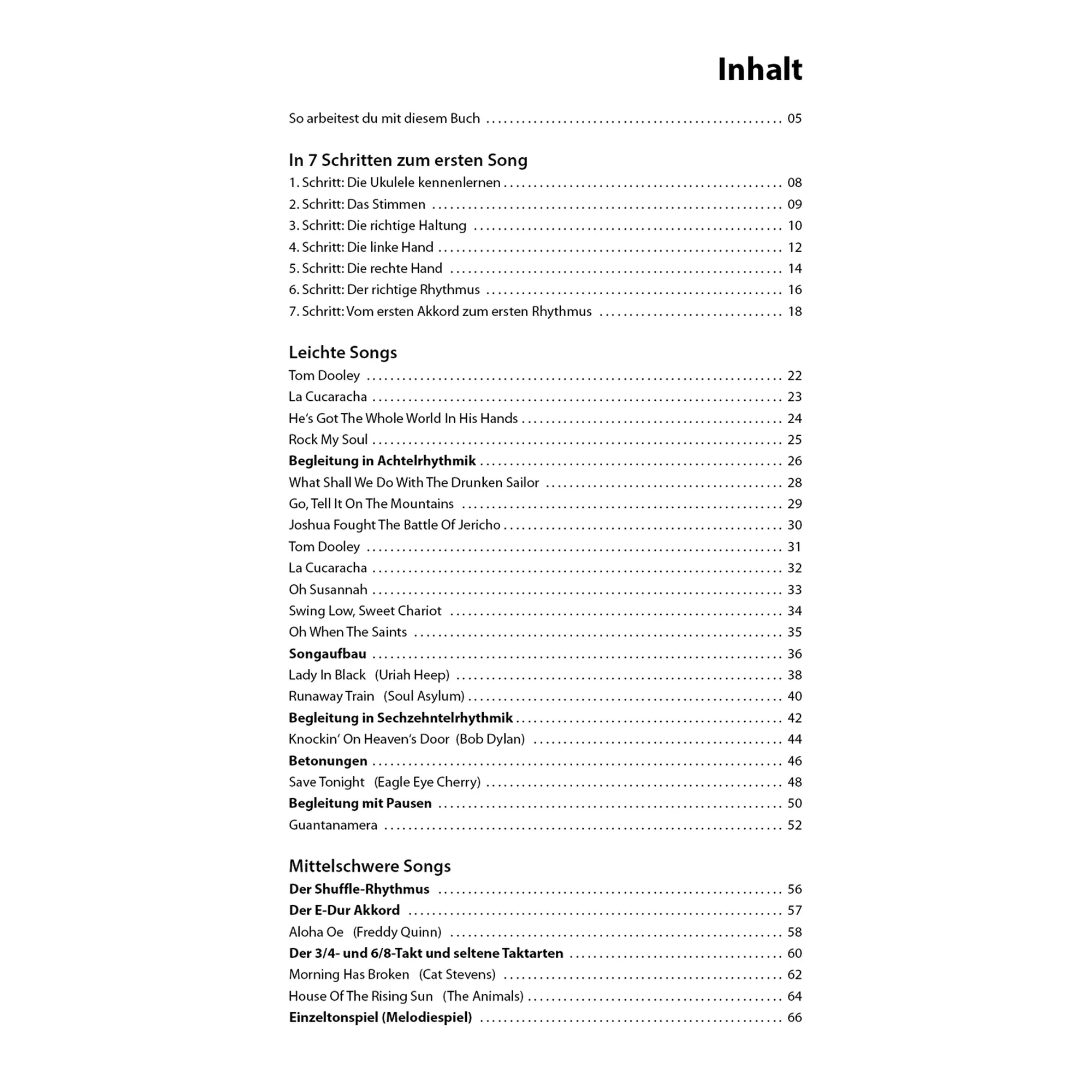 Inhalt

So arbeitest du mit diesem Buch 05

In 7 Schritten zum ersten Song
1. Schritt: Die Ukulele kennenlernen 08
2. Schritt: Das Stimmen 09
3. Schritt: Die richtige Haltung 10
4. Schritt: Die linke Hand 12
5. Schritt: Die rechte Hand 14
6. Schritt: Der richtige Rhythmus 16
7. Schritt: Vom ersten Akkord zum ersten Rhythmus 18

Leichte Songs
Tom Dooley 22
La Cucaracha 23
He's Got The Whole World In His Hands 24
Rock My Soul 25
Begleitung in Achtelrhythmik 26
What Shall We Do With The Drunken Sailor 28
Go, Tell It On The Mountains 29
Joshua Fought The Battle Of Jericho 30
Tom Dooley 31
La Cucaracha 32
Oh Susannah 33
Swing Low, Sweet Chariot 34
Oh When The Saints 35
Songaufbau 36
Lady In Black (Uriah Heep) 38
Runaway Train (Soul Asylum) 40
Begleitung in Sechzehntelrhythmik 42
Knockin' On Heaven's Door (Bob Dylan) 44
Betonungen 46
Save Tonight (Eagle Eye Cherry) 48
Begleitung mit Pausen 50
Guantanamera 52

Mittelschwere Songs
Der Shuffle-Rhythmus 56
Der E-Dur Akkord 57
Aloha Oe (Freddy Quinn) 58
Der 3/4- und 6/8-Takt und seltene Taktarten 60
Morning Has Broken (Cat Stevens) 62
House Of The Rising Sun (The Animals) 64
Einzeltonspiel (Melodiespiel) 66